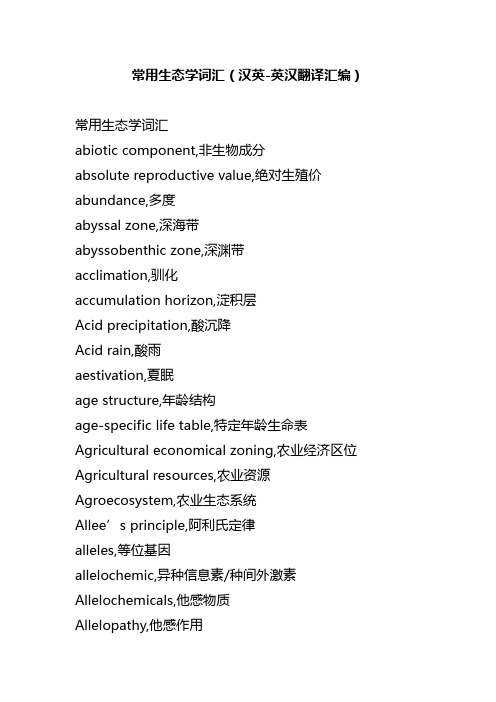 常用生态学词汇（汉英-英汉翻译汇编）

常用生态学词汇
abiotic component,非生物成分
absolute reproductive value,绝对生殖价
abundance,多度
abyssal zone,深海带
abyssobenthic zone,深渊带
acclimation,驯化
accumulation horizon,淀积层
Acid precipitation,酸沉降
Acid rain,酸雨
aestivation,夏眠
age structure,年龄结构
age-specific life table,特定年龄生命表
Agricultural economical zoning,农业经济区位
Agricultural resources,农业资源
Agroecosystem,农业生态系统
Allee’s principle,阿利氏定律
alleles,等位基因
allelochemic,异种信息素/种间外激素
Allelochemicals,他感物质
Allelopathy,他感作用